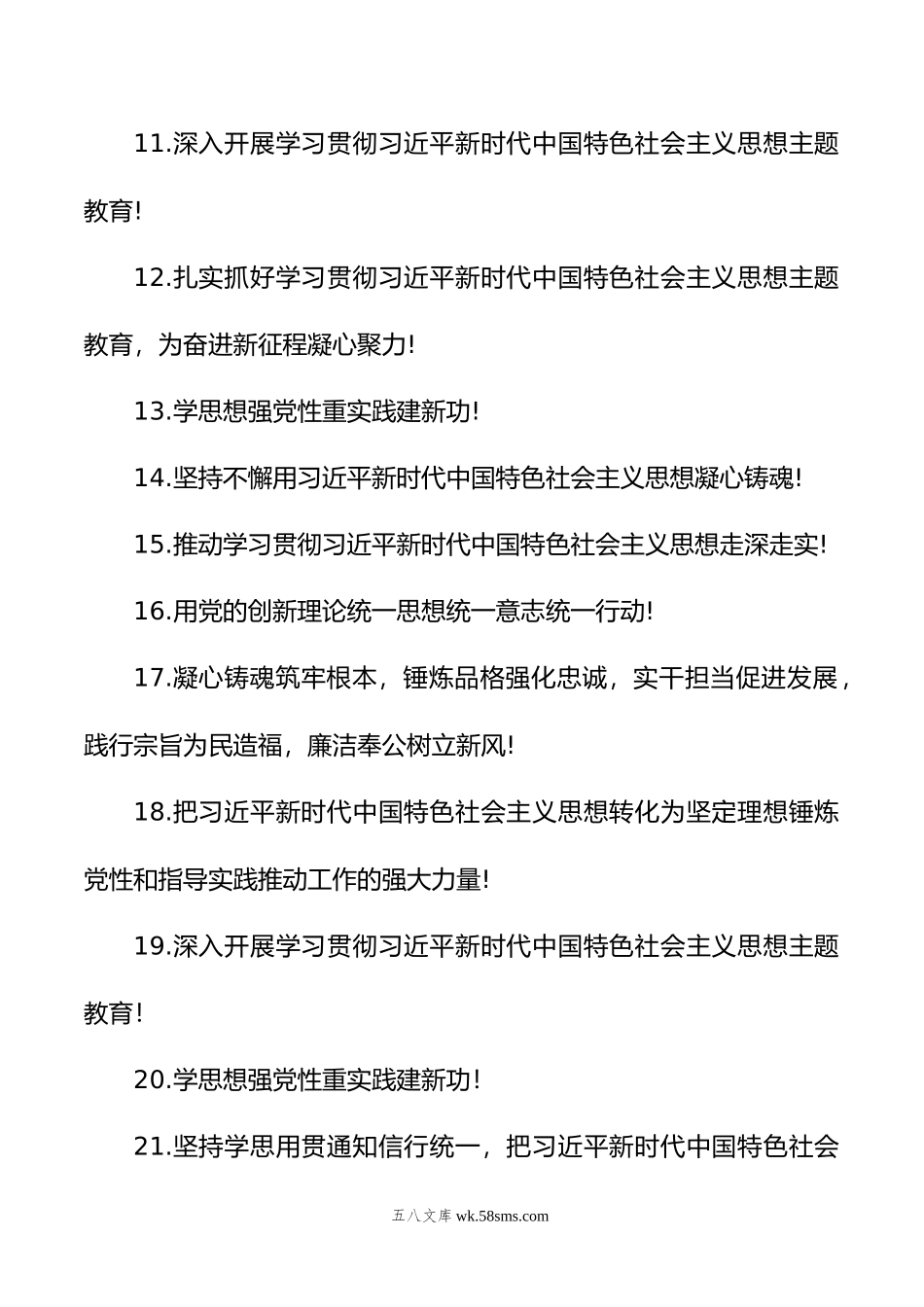 11.深入开展学习贯彻习近平新时代中国特色社会主义思想主题教育!

12.扎实抓好学习贯彻习近平新时代中国特色社会主义思想主题教育，为奋进新征程凝心聚力!

13.学思想强党性重实践建新功!

14.坚持不懈用习近平新时代中国特色社会主义思想凝心铸魂!

15.推动学习贯彻习近平新时代中国特色社会主义思想走深走实!

16.用党的创新理论统一思想统一意志统一行动!

17.凝心铸魂筑牢根本，锤炼品格强化忠诚，实干担当促进发展，践行宗旨为民造福，廉洁奉公树立新风!

18.把习近平新时代中国特色社会主义思想转化为坚定理想锤炼党性和指导实践推动工作的强大力量!

19.深入开展学习贯彻习近平新时代中国特色社会主义思想主题教育!

20.学思想强党性重实践建新功!

21.坚持学思用贯通知信行统一，把习近平新时代中国特色社会

五八文库 wk.58sms.com